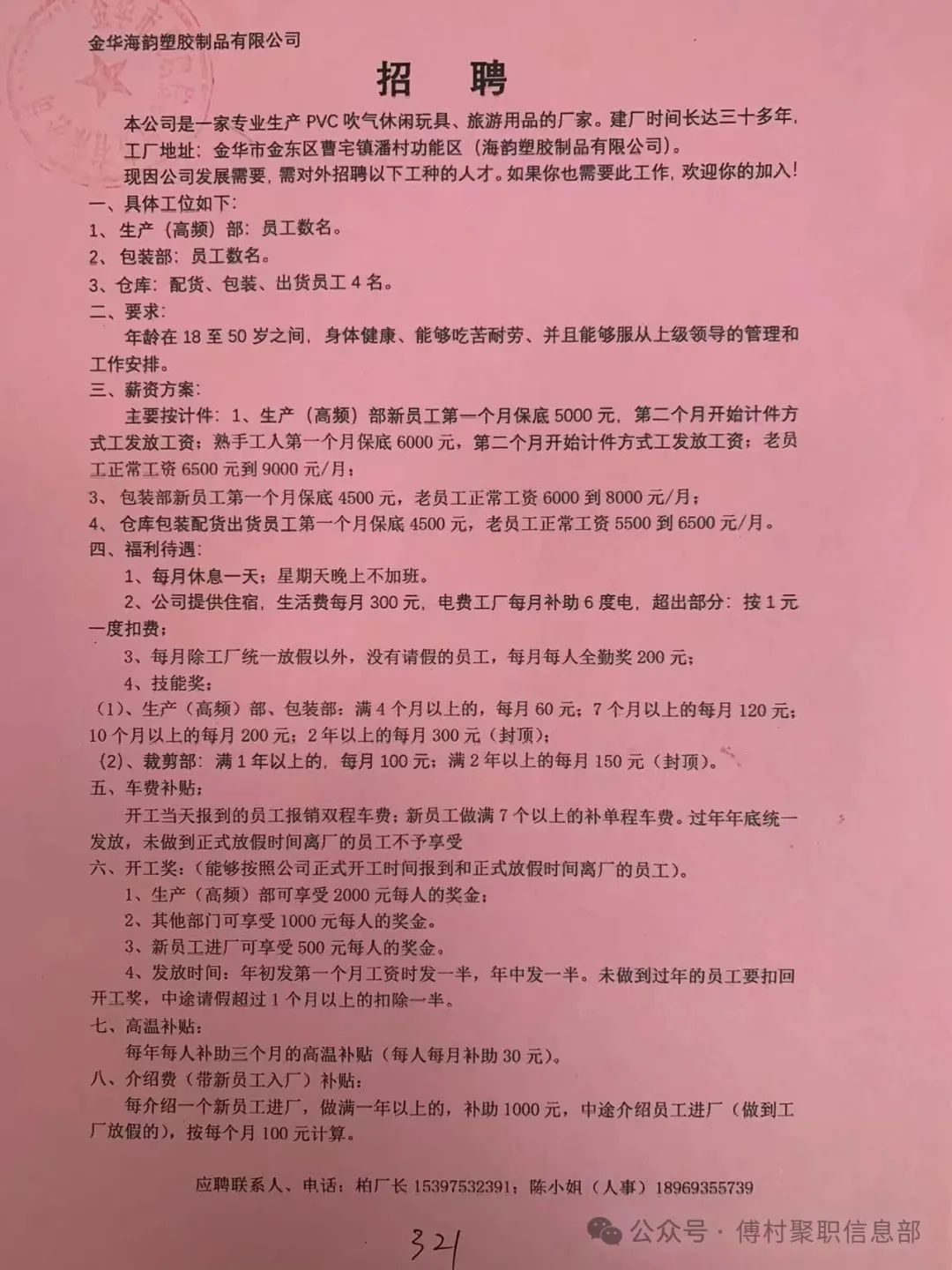 金华海韵塑胶制品有限公司

招　聘

本公司是一家专业生产 PVC 吹气休闲玩具、旅游用品的厂家。建厂时间长达三十多年，工厂地址：金华市金东区曹宅镇潘村功能区（海韵塑胶制品有限公司）。

现因公司发展需要，需对外招聘以下工种的人才。如果你也需要此工作，欢迎你的加入！

一、具体工位如下：

1、生产（高频）部：员工数名。

2、包装部：员工数名。

3、仓库：配货、包装、出货员工 4 名。

二、要求：

年龄在 18 至 50 岁之间，身体健康、能够吃苦耐劳、并且能够服从上级领导的管理和工作安排。

三、薪资方案：

主要按计件：1、生产（高频）部新员工第一个月保底 5000 元，第二个月开始计件方式工发放工资；熟手工人第一个月保底 6000 元，第二个月开始计件方式工发放工资；老员工正常工资 6500 元到 9000 元/月；

3、包装部新员工第一个月保底 4500 元，老员工正常工资 6000 到 8000 元/月；

4、仓库包装配货出货员工第一个月保底 4500 元，老员工正常工资 5500 到 6500 元/月。

四、福利待遇：

1、每月休息一天；星期天晚上不加班。

2、公司提供住宿，生活费每月 300 元，电费工厂每月补助 6 度电，超出部分：按 1 元一度扣费；

3、每月除工厂统一放假以外，没有请假的员工，每月每人全勤奖 200 元；

4、技能奖：

（1）、生产（高频）部、包装部：满 4 个月以上的，每月 60 元；7 个月以上的每月 120 元；10 个月以上的每月 200 元；2 年以上的每月 300 元（封顶）；

（2）、裁剪部：满 1 年以上的，每月 100 元；满 2 年以上的每月 150 元（封顶）。

五、车费补贴：

开工当天报到的员工报销双程车费；新员工做满 7 个以上的补单程车费。过年年底统一发放，未做到正式放假时间离厂的员工不予享受

六、开工奖：（能够按照公司正式开工时间报到和正式放假时间离厂的员工）。

1、生产（高频）部可享受 2000 元每人的奖金；

2、其他部门可享受 1000 元每人的奖金。

3、新员工进厂可享受 500 元每人的奖金。

4、发放时间：年初发第一个月工资时发一半，年中发一半。未做到过年的员工要扣回开工奖，中途请假超过 1 个月以上的扣除一半。

七、高温补贴：

每年每人补助三个月的高温补贴（每人每月补助 30 元）。

八、介绍费（带新员工入厂）补贴：

每介绍一个新员工进厂，做满一年以上的，补助 1000 元，中途介绍员工进厂（做到工厂放假的），按每个月 100 元计算。

应聘联系人、电话：柏厂长 15397532391；陈小姐（人事）18969355739

321

公众号 · 傅村聚职信息部